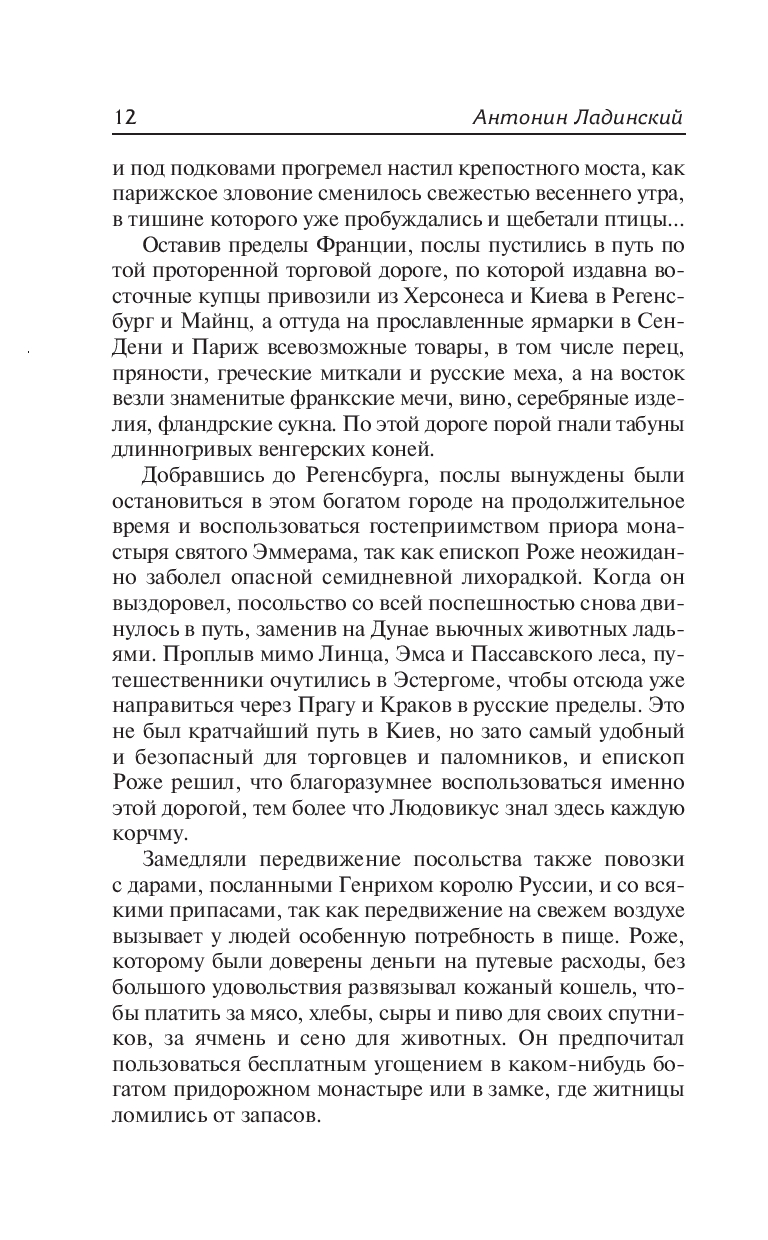 12 Антонин Ладинский

и под подковами прогремел настил крепостного моста, как парижское зловоние сменилось свежестью весеннего утра, в тишине которого уже пробуждались и щебетали птицы...

Оставив пределы Франции, послы пустились в путь по той проторенной торговой дороге, по которой издавна восточные купцы привозили из Херсонеса и Киева в Регенсбург и Майнц, а оттуда на прославленные ярмарки в Сен-Дени и Париж всевозможные товары, в том числе перец, пряности, греческие миткали и русские меха, а на восток везли знаменитые франкские мечи, вино, серебряные изделия, фландрские сукна. По этой дороге порой гнали табуны длинногривых венгерских коней.

Добравшись до Регенсбурга, послы вынуждены были остановиться в этом богатом городе на продолжительное время и воспользоваться гостеприимством приора монастыря святого Эммерама, так как епископ Роже неожиданно заболел опасной семидневной лихорадкой. Когда он выздоровел, посольство со всей поспешностью снова двинулось в путь, заменив на Дунае вьючных животных ладьями. Проплыв мимо Линца, Эмса и Пассавского леса, путешественники очутились в Эстергоме, чтобы отсюда уже направиться через Прагу и Краков в русские пределы. Это не был кратчайший путь в Киев, но зато самый удобный и безопасный для торговцев и паломников, и епископ Роже решил, что благоразумнее воспользоваться именно этой дорогой, тем более что Людовикус знал здесь каждую корчму.

Замедляли передвижение посольства также повозки с дарами, посланными Генрихом королю Руссии, и со всякими припасами, так как передвижение на свежем воздухе вызывает у людей особенную потребность в пище. Роже, которому были доверены деньги на путевые расходы, без большого удовольствия развязывал кожаный кошель, чтобы платить за мясо, хлебы, сыры и пиво для своих спутников, за ячмень и сено для животных. Он предпочитал пользоваться бесплатным угощением в каком-нибудь богатом придорожном монастыре или в замке, где житницы ломились от запасов.